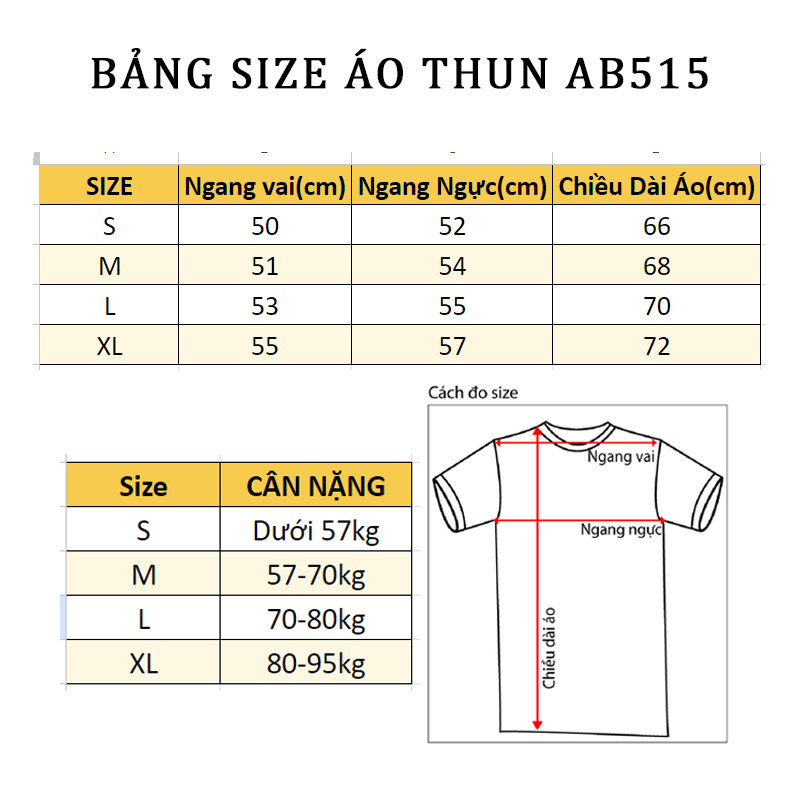 BẢNG SIZE ÁO THUN AB515

| SIZE | Ngang vai(cm) | Ngang Ngực(cm) | Chiều Dài Áo(cm) |
|---|---|---|---|
| S | 50 | 52 | 66 |
| M | 51 | 54 | 68 |
| L | 53 | 55 | 70 |
| XL | 55 | 57 | 72 |

| Size | CÂN NẶNG |
|---|---|
| S | Dưới 57kg |
| M | 57-70kg |
| L | 70-80kg |
| XL | 80-95kg |

Cách đo size

Ngang vai

Ngang ngực

Chiều dài áo